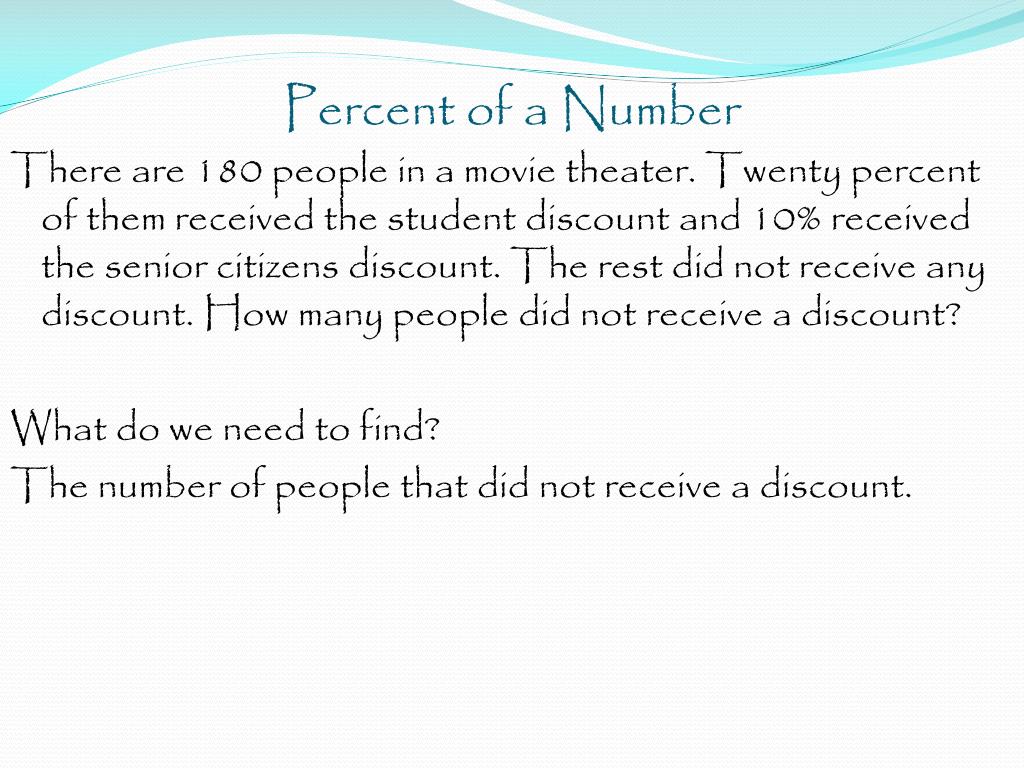 Percent of a Number

There are 180 people in a movie theater. Twenty percent of them received the student discount and 10% received the senior citizens discount. The rest did not receive any discount. How many people did not receive a discount?

What do we need to find?

The number of people that did not receive a discount.